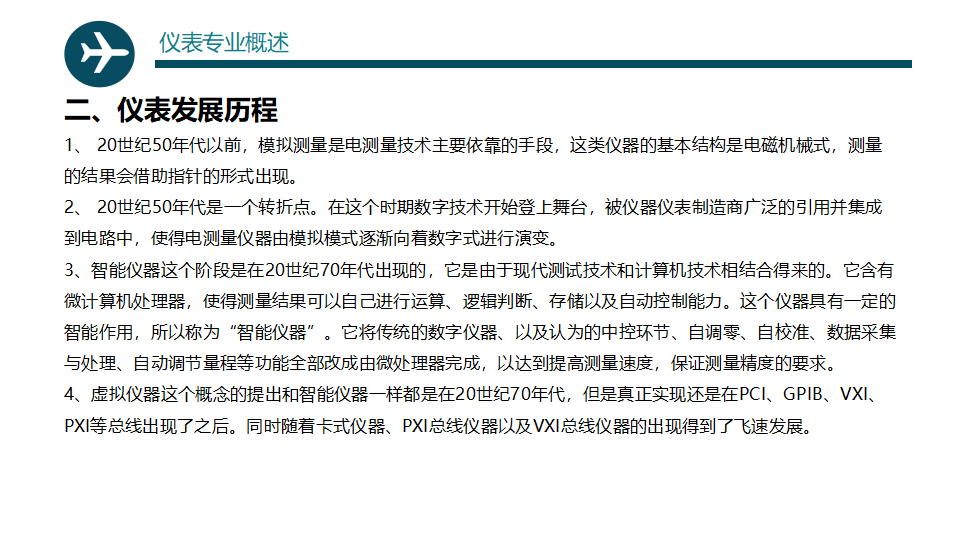 仪表专业概述

二、仪表发展历程

1、 20世纪50年代以前，模拟测量是电测量技术主要依靠的手段，这类仪器的基本结构是电磁机械式，测量的结果会借助指针的形式出现。

2、 20世纪50年代是一个转折点。在这个时期数字技术开始登上舞台，被仪器仪表制造商广泛的引用并集成到电路中，使得电测量仪器由模拟模式逐渐向着数字式进行演变。

3、智能仪器这个阶段是在20世纪70年代出现的，它是由于现代测试技术和计算机技术相结合得来的。它含有微计算机处理器，使得测量结果可以自己进行运算、逻辑判断、存储以及自动控制能力。这个仪器具有一定的智能作用，所以称为“智能仪器”。它将传统的数字仪器、以及认为的中控环节、自调零、自校准、数据采集与处理、自动调节量程等功能全部改成由微处理器完成，以达到提高测量速度，保证测量精度的要求。

4、虚拟仪器这个概念的提出和智能仪器一样都是在20世纪70年代，但是真正实现还是在PCI、GPIB、VXI、PXI等总线出现了之后。同时随着卡式仪器、PXI总线仪器以及VXI总线仪器的出现得到了飞速发展。